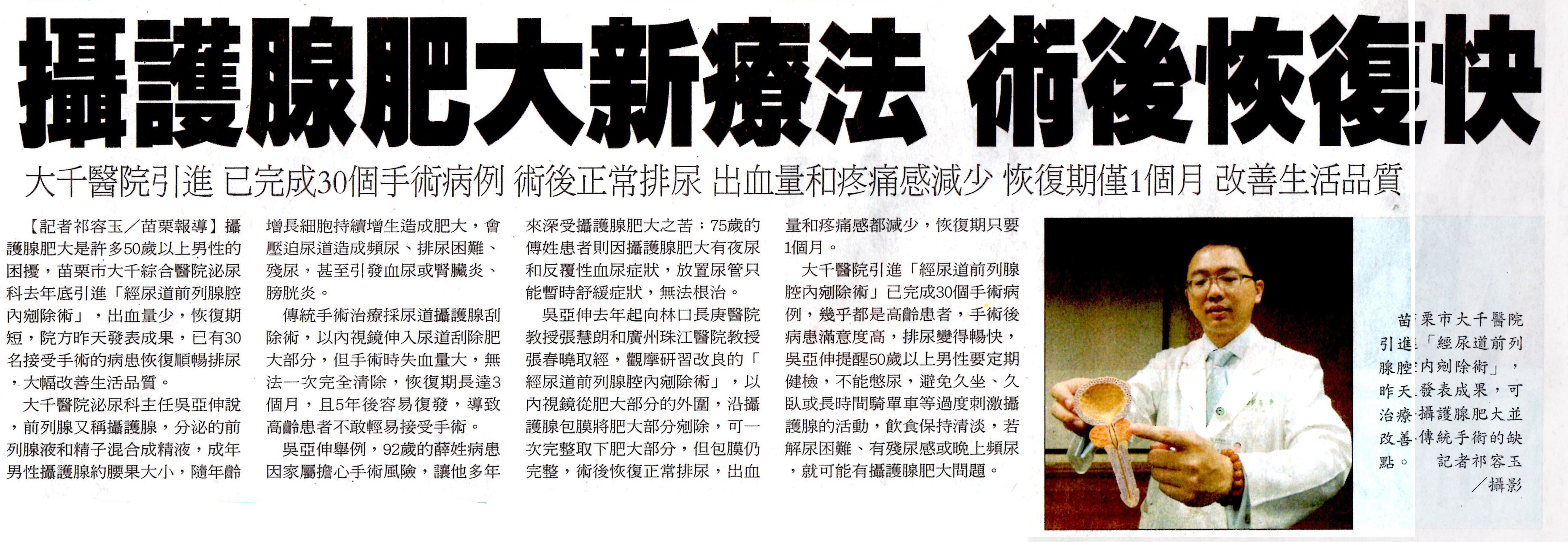 攝護腺肥大新療法 術後恢復快

大千醫院引進 已完成30個手術病例 術後正常排尿 出血量和疼痛感減少 恢復期僅1個月 改善生活品質

【記者祁容玉／苗栗報導】攝護腺肥大是許多50歲以上男性的困擾，苗栗市大千綜合醫院泌尿科去年底引進「經尿道前列腺腔內剜除術」，出血量少，恢復期短，院方昨天發表成果，已有30名接受手術的病患恢復順暢排尿，大幅改善生活品質。

大千醫院泌尿科主任吳亞伸說，前列腺又稱攝護腺，分泌的前列腺液和精子混合成精液，成年男性攝護腺約腰果大小，隨年齡增長細胞持續增生造成肥大，會壓迫尿道造成頻尿、排尿困難、殘尿，甚至引發血尿或腎臟炎、膀胱炎。

傳統手術治療採尿道攝護腺刮除術，以內視鏡伸入尿道刮除肥大部分，但手術時失血量大，無法一次完全清除，恢復期長達3個月，且5年後容易復發，導致高齡患者不敢輕易接受手術。

吳亞伸舉例，92歲的薛姓病患因家屬擔心手術風險，讓他多年來深受攝護腺肥大之苦；75歲的傅姓患者則因攝護腺肥大有夜尿和反覆性血尿症狀，放置尿管只能暫時舒緩症狀，無法根治。

吳亞伸去年起向林口長庚醫院教授張慧朗和廣州珠江醫院教授張春曉取經，觀摩研習改良的「經尿道前列腺腔內剜除術」，以內視鏡從肥大部分的外圍，沿攝護腺包膜將肥大部分剜除，可一次完整取下肥大部分，但包膜仍完整，術後恢復正常排尿，出血量和疼痛感都減少，恢復期只要1個月。

大千醫院引進「經尿道前列腺腔內剜除術」已完成30個手術病例，幾乎都是高齡患者，手術後病患滿意度高，排尿變得暢快，吳亞伸提醒50歲以上男性要定期健檢，不能憋尿，避免久坐、久臥或長時間騎單車等過度刺激攝護腺的活動，飲食保持清淡，若解尿困難、有殘尿感或晚上頻尿，就可能有攝護腺肥大問題。

苗栗市大千醫院引進「經尿道前列腺腔內剜除術」，昨天發表成果，可治療攝護腺肥大並改善傳統手術的缺點。 記者祁容玉／攝影